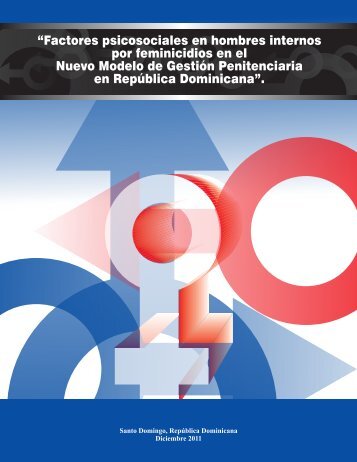 “Factores psicosociales en hombres internos por feminicidios en el Nuevo Modelo de Gestión Penitenciaria en República Dominicana”.

Santo Domingo, República Dominicana
Diciembre 2011